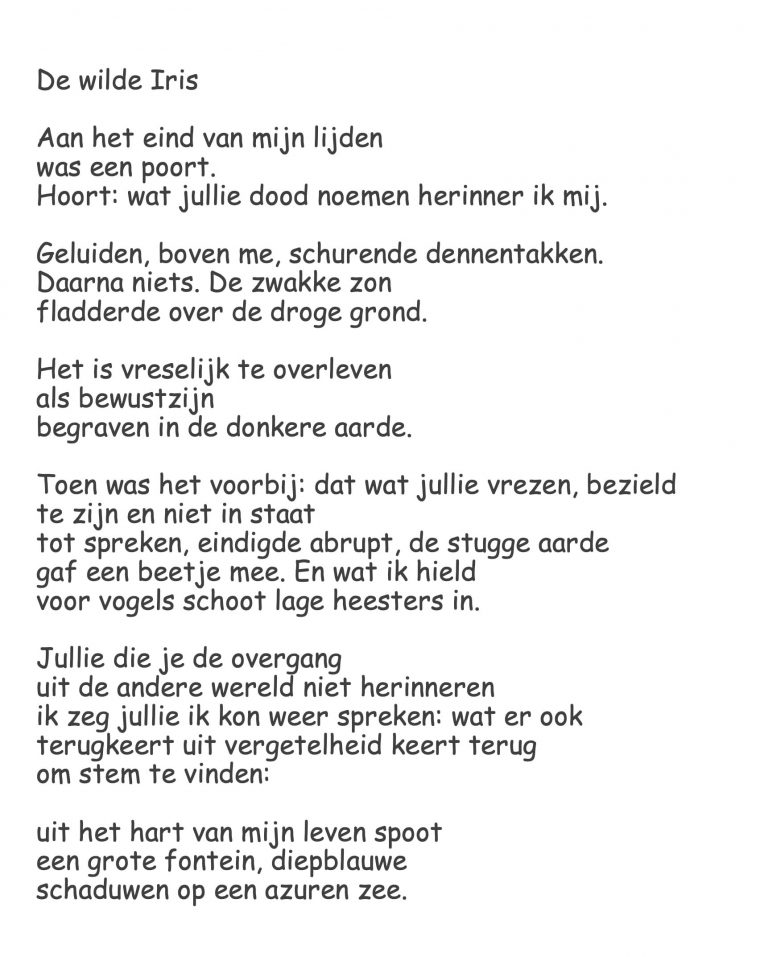 De wilde Iris

Aan het eind van mijn lijden
was een poort.
Hoort: wat jullie dood noemen herinner ik mij.

Geluiden, boven me, schurende dennentakken.
Daarna niets. De zwakke zon
fladderde over de droge grond.

Het is vreselijk te overleven
als bewustzijn
begraven in de donkere aarde.

Toen was het voorbij: dat wat jullie vrezen, bezield
te zijn en niet in staat
tot spreken, eindigde abrupt, de stugge aarde
gaf een beetje mee. En wat ik hield
voor vogels schoot lage heesters in.

Jullie die je de overgang
uit de andere wereld niet herinneren
ik zeg jullie ik kon weer spreken: wat er ook
terugkeert uit vergetelheid keert terug
om stem te vinden:

uit het hart van mijn leven spoot
een grote fontein, diepblauwe
schaduwen op een azuren zee.